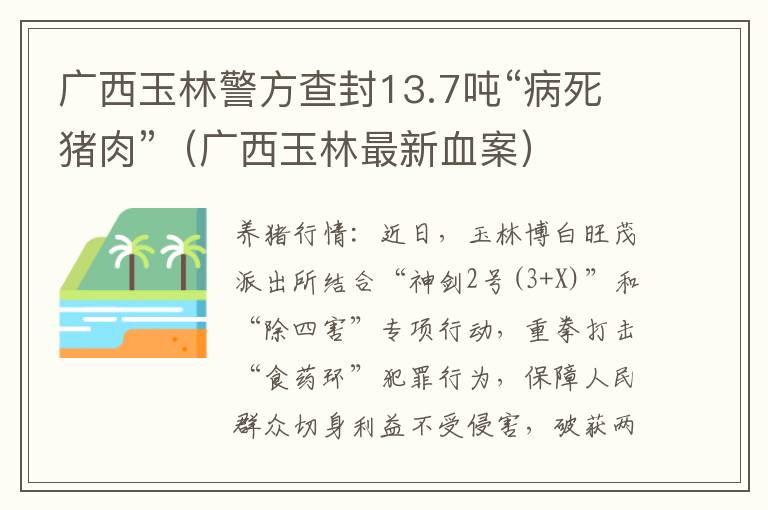 广西玉林警方查封13.7吨“病死猪肉”（广西玉林最新血案）

养猪行情：近日，玉林博白旺茂派出所结合“神剑2号（3+X）”和“除四害”专项行动，重拳打击“食药环”犯罪行为，保障人民群众切身利益不受侵害，破获两